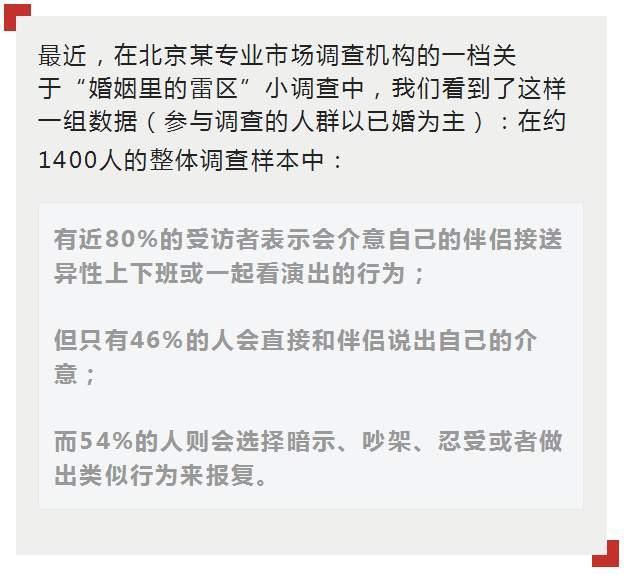 最近，在北京某专业市场调查机构的一档关于“婚姻里的雷区”小调查中，我们看到了这样一组数据（参与调查的人群以已婚为主）：在约1400人的整体调查样本中：

有近80%的受访者表示会介意自己的伴侣接送异性上下班或一起看演出的行为；

但只有46%的人会直接和伴侣说出自己的介意；

而54%的人则会选择暗示、吵架、忍受或者做出类似行为来报复。